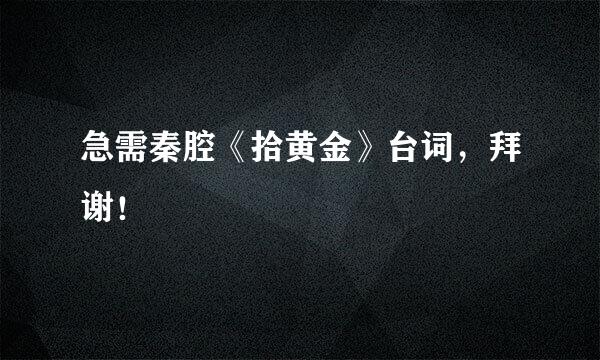 急需秦腔《拾黄金》台词，拜谢！